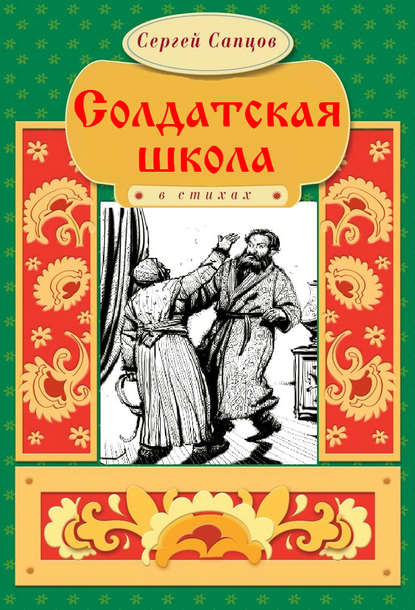 Сергей Сапцов

Солдатская школа

в стихах